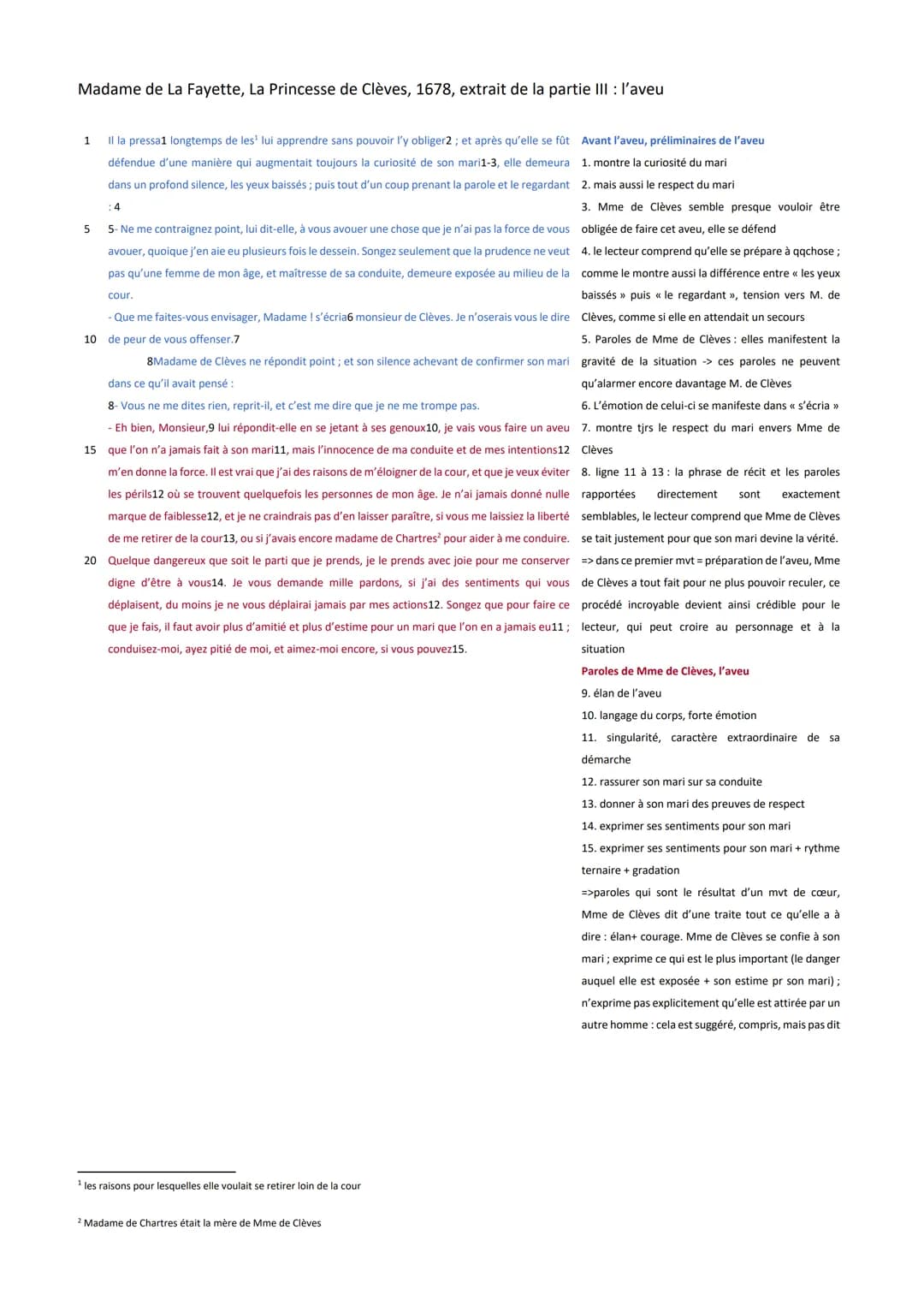 Madame de La Fayette, La Princesse de Clèves, 1678, extrait de la partie III : l'aveu

1 Il la pressa1 longtemps de les$^1$ lui apprendre sans pouvoir l'y obliger2 ; et après qu'elle se fût défendue d'une manière qui augmentait toujours la curiosité de son mari1-3, elle demeura dans un profond silence, les yeux baissés ; puis tout d'un coup prenant la parole et le regardant : 4

5 5- Ne me contraignez point, lui dit-elle, à vous avouer une chose que je n'ai pas la force de vous avouer, quoique j'en aie eu plusieurs fois le dessein. Songez seulement que la prudence ne veut pas qu'une femme de mon âge, et maîtresse de sa conduite, demeure exposée au milieu de la cour.

- Que me faites-vous envisager, Madame ! s'écria6 monsieur de Clèves. Je n'oserais vous le dire

10 de peur de vous offenser.7

8Madame de Clèves ne répondit point ; et son silence achevant de confirmer son mari dans ce qu'il avait pensé :

8- Vous ne me dites rien, reprit-il, et c'est me dire que je ne me trompe pas.

- Eh bien, Monsieur,9 lui répondit-elle en se jetant à ses genoux10, je vais vous faire un aveu

15 que l'on n'a jamais fait à son mari11, mais l'innocence de ma conduite et de mes intentions12 m'en donne la force. Il est vrai que j'ai des raisons de m'éloigner de la cour, et que je veux éviter les périls12 où se trouvent quelquefois les personnes de mon âge. Je n'ai jamais donné nulle marque de faiblesse12, et je ne craindrais pas d'en laisser paraître, si vous me laissiez la liberté de me retirer de la cour13, ou si j'avais encore madame de Chartres$^2$ pour aider à me conduire.

20 Quelque dangereux que soit le parti que je prends, je le prends avec joie pour me conserver digne d'être à vous14. Je vous demande mille pardons, si j'ai des sentiments qui vous déplaisent, du moins je ne vous déplairai jamais par mes actions12. Songez que pour faire ce que je fais, il faut avoir plus d'amitié et plus d'estime pour un mari que l'on en a jamais eu11 ; conduisez-moi, ayez pitié de moi, et aimez-moi encore, si vous pouvez15.

Avant l'aveu, préliminaires de l'aveu
1. montre la curiosité du mari
2. mais aussi le respect du mari
3. Mme de Clèves semble presque vouloir être obligée de faire cet aveu, elle se défend
4. le lecteur comprend qu'elle se prépare à qqchose ; comme le montre aussi la différence entre « les yeux baissés » puis « le regardant », tension vers M. de Clèves, comme si elle en attendait un secours
5. Paroles de Mme de Clèves : elles manifestent la gravité de la situation -> ces paroles ne peuvent qu'alarmer encore davantage M. de Clèves
6. L'émotion de celui-ci se manifeste dans « s'écria »
7. montre tjrs le respect du mari envers Mme de Clèves
8. ligne 11 à 13 : la phrase de récit et les paroles rapportées directement sont exactement semblables, le lecteur comprend que Mme de Clèves se tait justement pour que son mari devine la vérité.
=> dans ce premier mvt = préparation de l'aveu, Mme de Clèves a tout fait pour ne plus pouvoir reculer, ce procédé incroyable devient ainsi crédible pour le lecteur, qui peut croire au personnage et à la situation
Paroles de Mme de Clèves, l'aveu
9. élan de l'aveu
10. langage du corps, forte émotion
11. singularité, caractère extraordinaire de sa démarche
12. rassurer son mari sur sa conduite
13. donner à son mari des preuves de respect
14. exprimer ses sentiments pour son mari
15. exprimer ses sentiments pour son mari + rythme ternaire + gradation
=>paroles qui sont le résultat d'un mvt de cœur, Mme de Clèves dit d'une traite tout ce qu'elle a à dire : élan+ courage. Mme de Clèves se confie à son mari ; exprime ce qui est le plus important (le danger auquel elle est exposée + son estime pr son mari) ; n'exprime pas explicitement qu'elle est attirée par un autre homme : cela est suggéré, compris, mais pas dit

$^1$ les raisons pour lesquelles elle voulait se retirer loin de la cour

$^2$ Madame de Chartres était la mère de Mme de Clèves